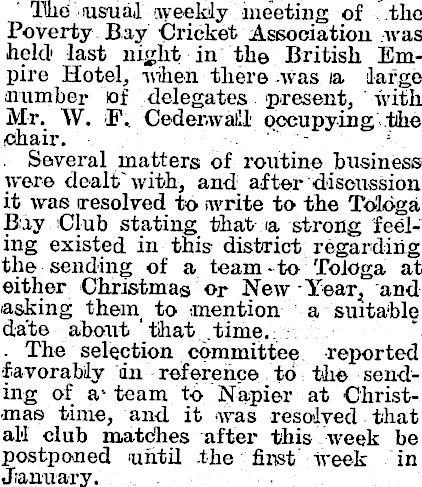 The usual weekly meeting of the Poverty Bay Cricket Association was held last night in the British Empire Hotel, when there was a large number of delegates present, with Mr. W. F. Cederwall occupying the chair.

Several matters of routine business were dealt with, and after discussion it was resolved to write to the Tologa Bay Club stating that a strong feeling existed in this district regarding the sending of a team to Tologa at either Christmas or New Year, and asking them to mention a suitable date about that time.

The selection committee reported favorably in reference to the sending of a team to Napier at Christmas time, and it was resolved that all club matches after this week be postponed until the first week in January.